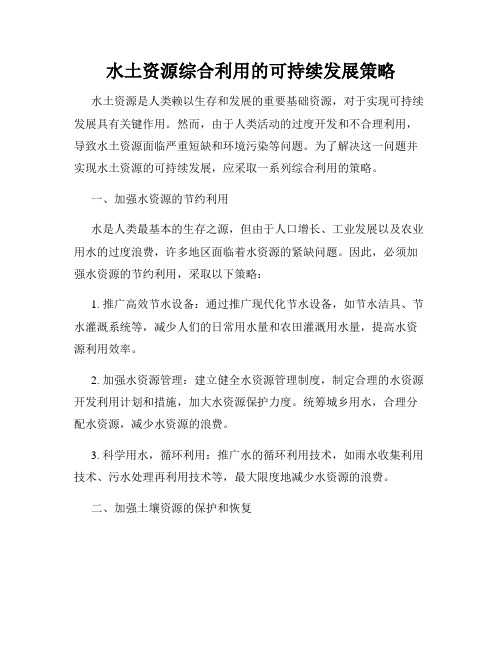 水土资源综合利用的可持续发展策略

水土资源是人类赖以生存和发展的重要基础资源，对于实现可持续发展具有关键作用。然而，由于人类活动的过度开发和不合理利用，导致水土资源面临严重短缺和环境污染等问题。为了解决这一问题并实现水土资源的可持续发展，应采取一系列综合利用的策略。

一、加强水资源的节约利用

水是人类最基本的生存之源，但由于人口增长、工业发展以及农业用水的过度浪费，许多地区面临着水资源的紧缺问题。因此，必须加强水资源的节约利用，采取以下策略：

1. 推广高效节水设备：通过推广现代化节水设备，如节水洁具、节水灌溉系统等，减少人们的日常用水量和农田灌溉用水量，提高水资源利用效率。

2. 加强水资源管理：建立健全水资源管理制度，制定合理的水资源开发利用计划和措施，加大水资源保护力度。统筹城乡用水，合理分配水资源，减少水资源的浪费。

3. 科学用水，循环利用：推广水的循环利用技术，如雨水收集利用技术、污水处理再利用技术等，最大限度地减少水资源的浪费。

二、加强土壤资源的保护和恢复